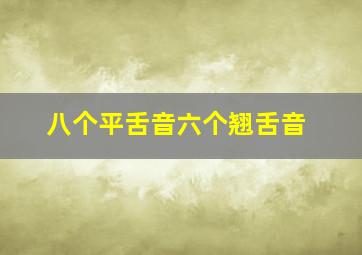 八个平舌音六个翘舌音